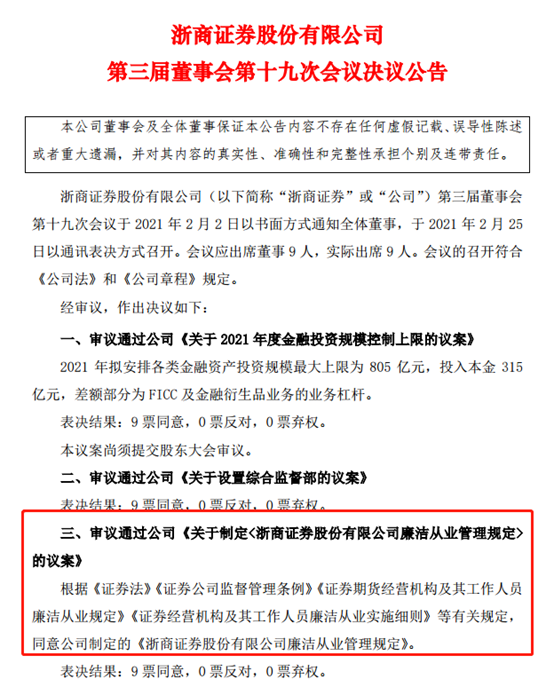 浙商证券股份有限公司
第三届董事会第十九次会议决议公告

本公司董事会及全体董事保证本公告内容不存在任何虚假记载、误导性陈述或者重大遗漏，并对其内容的真实性、准确性和完整性承担个别及连带责任。

浙商证券股份有限公司（以下简称“浙商证券”或“公司”）第三届董事会第十九次会议于 2021 年 2 月 2 日以书面方式通知全体董事，于 2021 年 2 月 25 日以通讯表决方式召开。会议应出席董事 9 人，实际出席 9 人。会议的召开符合《公司法》和《公司章程》规定。

经审议，作出决议如下：

一、审议通过公司《关于 2021 年度金融投资规模控制上限的议案》

2021 年拟安排各类金融资产投资规模最大上限为 805 亿元，投入本金 315 亿元，差额部分为 FICC 及金融衍生品业务的业务杠杆。

表决结果：9 票同意，0 票反对，0 票弃权。

本议案尚须提交股东大会审议。

二、审议通过公司《关于设置综合监督部的议案》

表决结果：9 票同意，0 票反对，0 票弃权。

三、审议通过公司《关于制定<浙商证券股份有限公司廉洁从业管理规定>的议案》

根据《证券法》《证券公司监督管理条例》《证券期货经营机构及其工作人员廉洁从业规定》《证券经营机构及其工作人员廉洁从业实施细则》等有关规定，同意公司制定的《浙商证券股份有限公司廉洁从业管理规定》。

表决结果：9 票同意，0 票反对，0 票弃权。